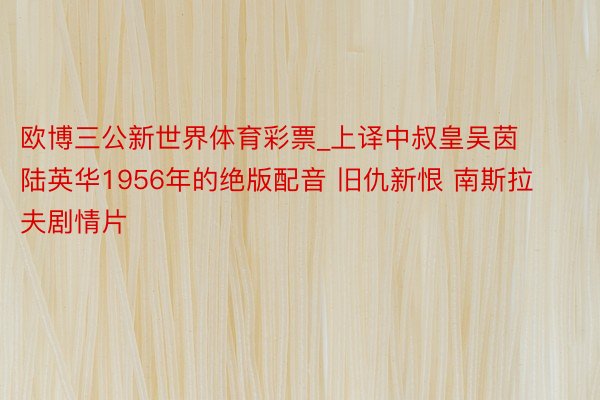 欧博三公新世界体育彩票_上译中叔皇吴茵陆英华1956年的绝版配音 旧仇新恨 南斯拉夫剧情片